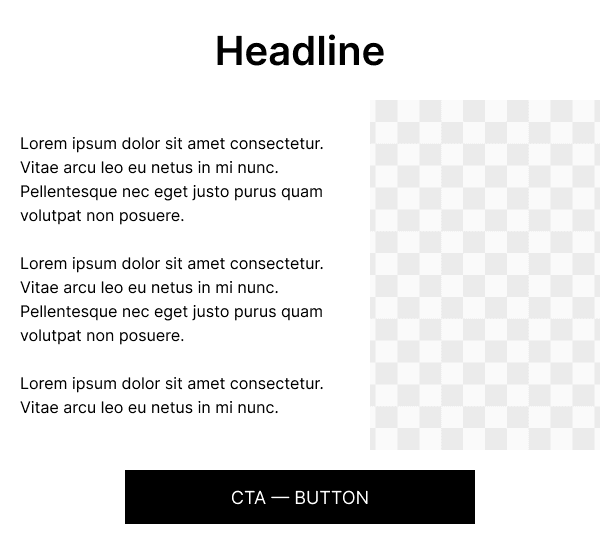 Headline

Lorem ipsum dolor sit amet consectetur. Vitae arcu leo eu netus in mi nunc. Pellentesque nec eget justo purus quam volutpat non posuere.

Lorem ipsum dolor sit amet consectetur. Vitae arcu leo eu netus in mi nunc. Pellentesque nec eget justo purus quam volutpat non posuere.

Lorem ipsum dolor sit amet consectetur. Vitae arcu leo eu netus in mi nunc.

CTA — BUTTON